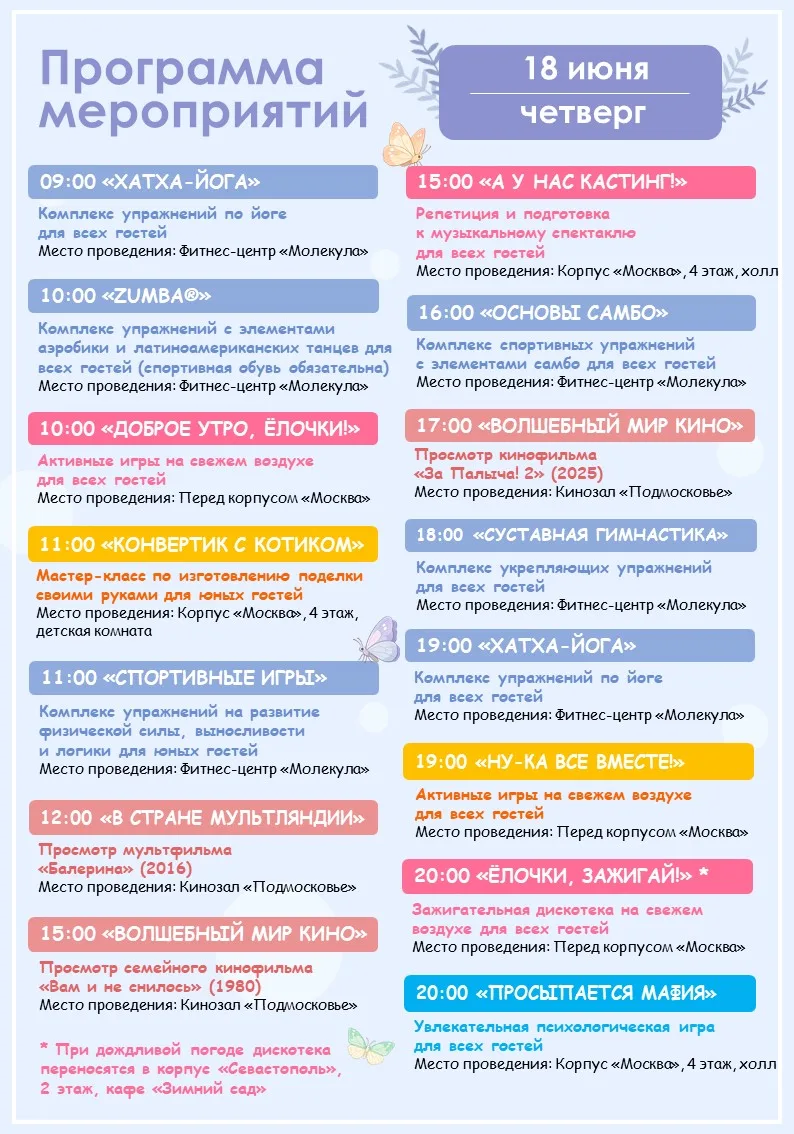 Программа мероприятий

18 июня

четверг

09:00 «ХАТХА-ЙОГА»

Комплекс упражнений по йоге для всех гостей
Место проведения: Фитнес-центр «Молекула»

10:00 «ZUMBA®»

Комплекс упражнений с элементами аэробики и латиноамериканских танцев для всех гостей (спортивная обувь обязательна)
Место проведения: Фитнес-центр «Молекула»

10:00 «ДОБРОЕ УТРО, ЁЛОЧКИ!»

Активные игры на свежем воздухе для всех гостей
Место проведения: Перед корпусом «Москва»

11:00 «КОНВЕРТИК С КОТИКОМ»

Мастер-класс по изготовлению поделки своими руками для юных гостей
Место проведения: Корпус «Москва», 4 этаж, детская комната

11:00 «СПОРТИВНЫЕ ИГРЫ»

Комплекс упражнений на развитие физической силы, выносливости и логики для юных гостей
Место проведения: Фитнес-центр «Молекула»

12:00 «В СТРАНЕ МУЛЬТЛЯНДИИ»

Просмотр мультфильма «Балерина» (2016)
Место проведения: Кинозал «Подмосковье»

15:00 «ВОЛШЕБНЫЙ МИР КИНО»

Просмотр семейного кинофильма «Вам и не снилось» (1980)
Место проведения: Кинозал «Подмосковье»

* При дождливой погоде дискотека переносится в корпус «Севастополь», 2 этаж, кафе «Зимний сад»

15:00 «А У НАС КАСТИНГ!»

Репетиция и подготовка к музыкальному спектаклю для всех гостей
Место проведения: Корпус «Москва», 4 этаж, холл

16:00 «ОСНОВЫ САМБО»

Комплекс спортивных упражнений с элементами самбо для всех гостей
Место проведения: Фитнес-центр «Молекула»

17:00 «ВОЛШЕБНЫЙ МИР КИНО»

Просмотр кинофильма «За Палыча! 2» (2025)
Место проведения: Кинозал «Подмосковье»

18:00 «СУСТАВНАЯ ГИМНАСТИКА»

Комплекс укрепляющих упражнений для всех гостей
Место проведения: Фитнес-центр «Молекула»

19:00 «ХАТХА-ЙОГА»

Комплекс упражнений по йоге для всех гостей
Место проведения: Фитнес-центр «Молекула»

19:00 «НУ-КА ВСЕ ВМЕСТЕ!»

Активные игры на свежем воздухе для всех гостей
Место проведения: Перед корпусом «Москва»

20:00 «ЁЛОЧКИ, ЗАЖИГАЙ!» *

Зажигательная дискотека на свежем воздухе для всех гостей
Место проведения: Перед корпусом «Москва»

20:00 «ПРОСЫПАЕТСЯ МАФИЯ»

Увлекательная психологическая игра для всех гостей
Место проведения: Корпус «Москва», 4 этаж, холл